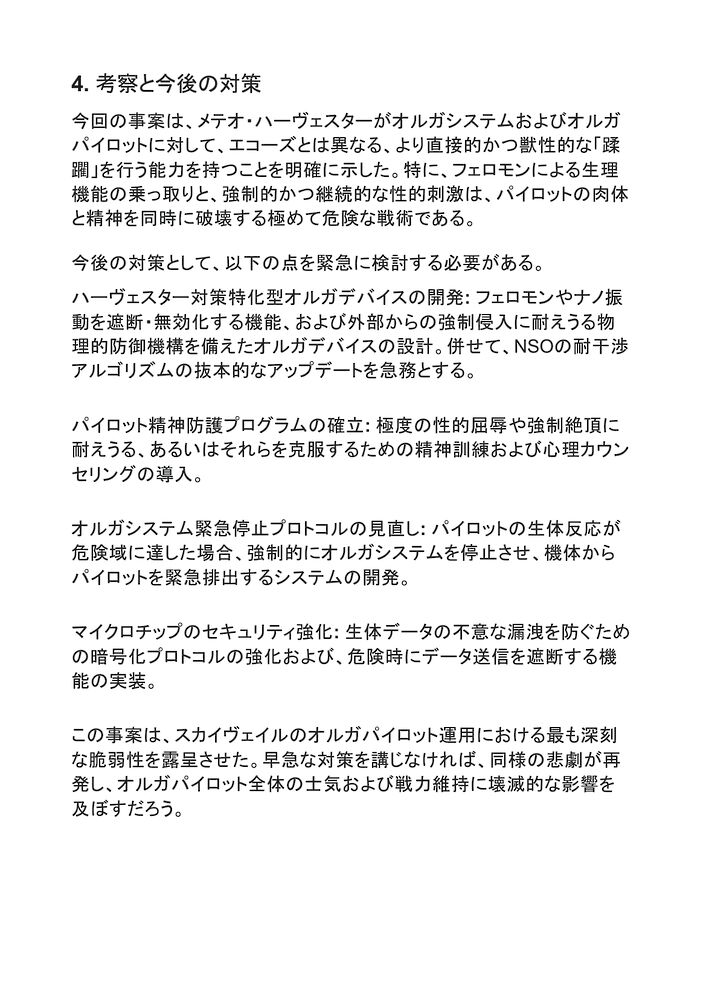 4. 考察と今後の対策

今回の事案は、メテオ・ハーヴェスターがオルガシステムおよびオルガパイロットに対して、エコーズとは異なる、より直接的かつ獣性的な「蹂躙」を行う能力を持つことを明確に示した。特に、フェロモンによる生理機能の乗っ取りと、強制的かつ継続的な性的刺激は、パイロットの肉体と精神を同時に破壊する極めて危険な戦術である。

今後の対策として、以下の点を緊急に検討する必要がある。

ハーヴェスター対策特化型オルガデバイスの開発: フェロモンやナノ振動を遮断・無効化する機能、および外部からの強制侵入に耐えうる物理的防御機構を備えたオルガデバイスの設計。併せて、NSOの耐干渉アルゴリズムの抜本的なアップデートを急務とする。

パイロット精神防護プログラムの確立: 極度の性的屈辱や強制絶頂に耐えうる、あるいはそれらを克服するための精神訓練および心理カウンセリングの導入。

オルガシステム緊急停止プロトコルの見直し: パイロットの生体反応が危険域に達した場合、強制的にオルガシステムを停止させ、機体からパイロットを緊急排出するシステムの開発。

マイクロチップのセキュリティ強化: 生体データの不意な漏洩を防ぐための暗号化プロトコルの強化および、危険時にデータ送信を遮断する機能の実装。

この事案は、スカイヴェイルのオルガパイロット運用における最も深刻な脆弱性を露呈させた。早急な対策を講じなければ、同様の悲劇が再発し、オルガパイロット全体の士気および戦力維持に壊滅的な影響を及ぼすだろう。